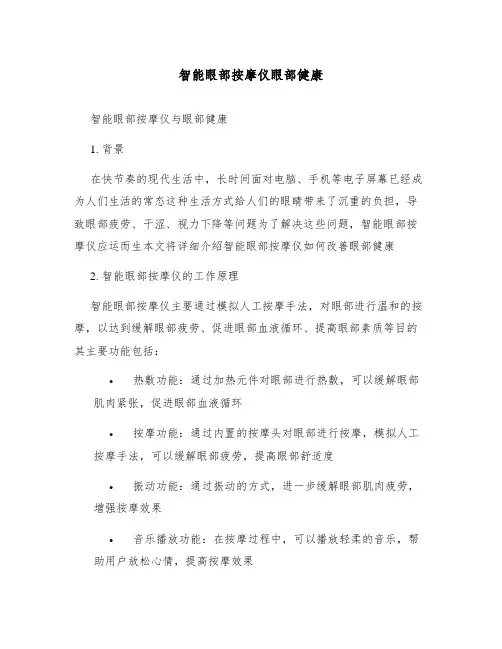 智能眼部按摩仪眼部健康

智能眼部按摩仪与眼部健康

1. 背景

在快节奏的现代生活中，长时间面对电脑、手机等电子屏幕已经成为人们生活的常态这种生活方式给人们的眼睛带来了沉重的负担，导致眼部疲劳、干涩、视力下降等问题为了解决这些问题，智能眼部按摩仪应运而生本文将详细介绍智能眼部按摩仪如何改善眼部健康

2. 智能眼部按摩仪的工作原理

智能眼部按摩仪主要通过模拟人工按摩手法，对眼部进行温和的按摩，以达到缓解眼部疲劳、促进眼部血液循环、提高眼部素质等目的其主要功能包括：

• 热敷功能：通过加热元件对眼部进行热敷，可以缓解眼部肌肉紧张，促进眼部血液循环

• 按摩功能：通过内置的按摩头对眼部进行按摩，模拟人工按摩手法，可以缓解眼部疲劳，提高眼部舒适度

• 振动功能：通过振动的方式，进一步缓解眼部肌肉疲劳，增强按摩效果

• 音乐播放功能：在按摩过程中，可以播放轻柔的音乐，帮助用户放松心情，提高按摩效果